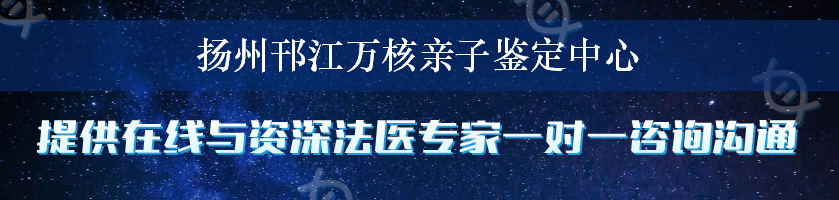 扬州邗江万核亲子鉴定中心

提供在线与资深法医专家一对一咨询沟通